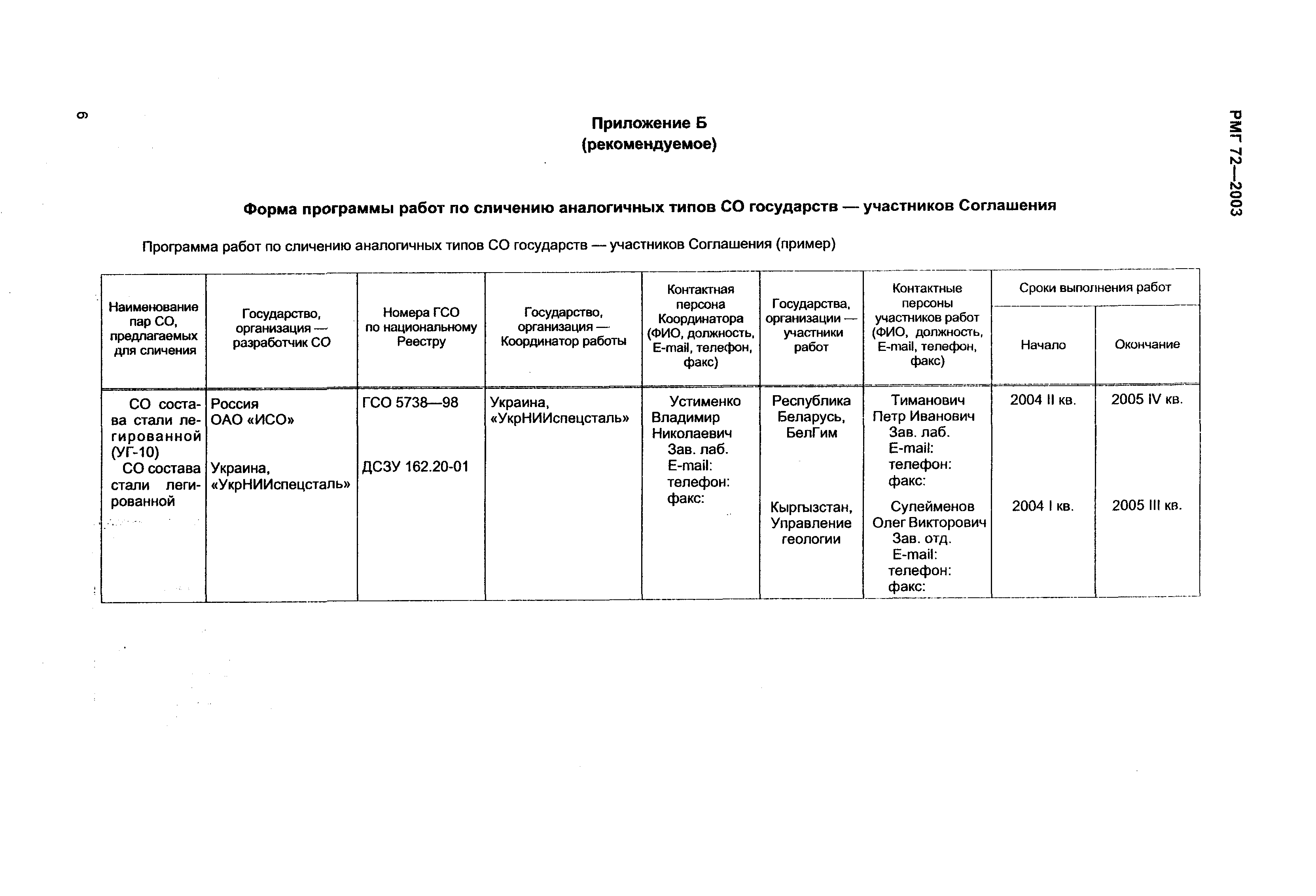 6

РМГ 72—2003

Приложение Б
(рекомендуемое)

Форма программы работ по сличению аналогичных типов СО государств — участников Соглашения

Программа работ по сличению аналогичных типов СО государств — участников Соглашения (пример)

| Наименование пар СО, предлагаемых для сличения | Государство, организация — разработчик СО | Номера ГСО по национальному Реестру | Государство, организация — Координатор работы | Контактная персона Координатора (ФИО, должность, E-mail, телефон, факс) | Государства, организации — участники работ | Контактные персоны участников работ (ФИО, должность, E-mail, телефон, факс) | Сроки выполнения работ: Начало | Сроки выполнения работ: Окончание |
|---|---|---|---|---|---|---|---|---|
| СО состава стали легированной (УГ-10) | Россия ОАО «ИСО» | ГСО 5738—98 | Украина, «УкрНИИспецсталь» | Устименко Владимир Николаевич Зав. лаб. E-mail: телефон: факс: | Республика Беларусь, БелГим | Тиманович Петр Иванович Зав. лаб. E-mail: телефон: факс: | 2004 II кв. | 2005 IV кв. |
| СО состава стали легированной | Украина, «УкрНИИспецсталь» | ДСЗУ 162.20-01 | | | Кыргызстан, Управление геологии | Сулейменов Олег Викторович Зав. отд. E-mail: телефон: факс: | 2004 I кв. | 2005 III кв. |